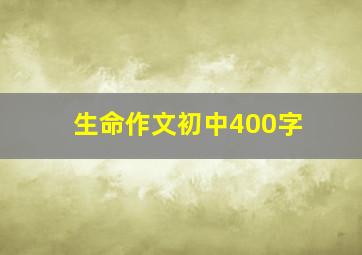 生命作文初中400字